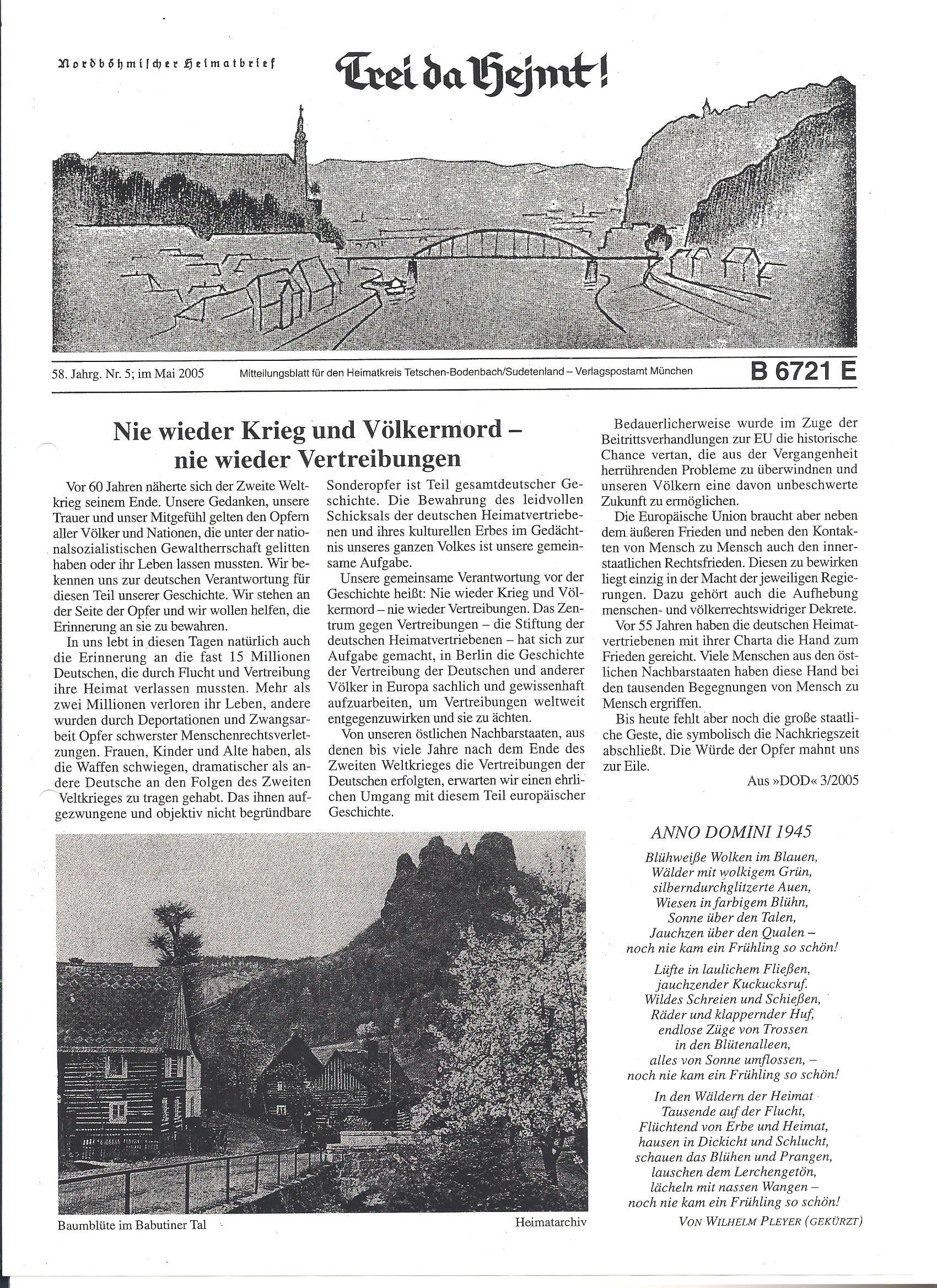 Nordböhmischer Heimatbrief

Trei da Hejmt!

58. Jahrg. Nr. 5; im Mai 2005

Mitteilungsblatt für den Heimatkreis Tetschen-Bodenbach/Sudetenland – Verlagspostamt München

B 6721 E

Nie wieder Krieg und Völkermord – nie wieder Vertreibungen

Vor 60 Jahren näherte sich der Zweite Weltkrieg seinem Ende. Unsere Gedanken, unsere Trauer und unser Mitgefühl gelten den Opfern aller Völker und Nationen, die unter der nationalsozialistischen Gewaltherrschaft gelitten haben oder ihr Leben lassen mussten. Wir bekennen uns zur deutschen Verantwortung für diesen Teil unserer Geschichte. Wir stehen an der Seite der Opfer und wir wollen helfen, die Erinnerung an sie zu bewahren.

In uns lebt in diesen Tagen natürlich auch die Erinnerung an die fast 15 Millionen Deutschen, die durch Flucht und Vertreibung ihre Heimat verlassen mussten. Mehr als zwei Millionen verloren ihr Leben, andere wurden durch Deportationen und Zwangsarbeit Opfer schwerster Menschenrechtsverletzungen. Frauen, Kinder und Alte haben, als die Waffen schwiegen, dramatischer als andere Deutsche an den Folgen des Zweiten Veltkrieges zu tragen gehabt. Das ihnen aufgezwungene und objektiv nicht begründbare Sonderopfer ist Teil gesamtdeutscher Geschichte. Die Bewahrung des leidvollen Schicksals der deutschen Heimatvertriebenen und ihres kulturellen Erbes im Gedächtnis unseres ganzen Volkes ist unsere gemeinsame Aufgabe.

Unsere gemeinsame Verantwortung vor der Geschichte heißt: Nie wieder Krieg und Völkermord – nie wieder Vertreibungen. Das Zentrum gegen Vertreibungen – die Stiftung der deutschen Heimatvertriebenen – hat sich zur Aufgabe gemacht, in Berlin die Geschichte der Vertreibung der Deutschen und anderer Völker in Europa sachlich und gewissenhaft aufzuarbeiten, um Vertreibungen weltweit entgegenzuwirken und sie zu ächten.

Von unseren östlichen Nachbarstaaten, aus denen bis viele Jahre nach dem Ende des Zweiten Weltkrieges die Vertreibungen der Deutschen erfolgten, erwarten wir einen ehrlichen Umgang mit diesem Teil europäischer Geschichte.

Bedauerlicherweise wurde im Zuge der Beitrittsverhandlungen zur EU die historische Chance vertan, die aus der Vergangenheit herrührenden Probleme zu überwindnen und unseren Völkern eine davon unbeschwerte Zukunft zu ermöglichen.

Die Europäische Union braucht aber neben dem äußeren Frieden und neben den Kontakten von Mensch zu Mensch auch den innerstaatlichen Rechtsfrieden. Diesen zu bewirken liegt einzig in der Macht der jeweiligen Regierungen. Dazu gehört auch die Aufhebung menschen- und völkerrechtswidriger Dekrete.

Vor 55 Jahren haben die deutschen Heimatvertriebenen mit ihrer Charta die Hand zum Frieden gereicht. Viele Menschen aus den östlichen Nachbarstaaten haben diese Hand bei den tausenden Begegnungen von Mensch zu Mensch ergriffen.

Bis heute fehlt aber noch die große staatliche Geste, die symbolisch die Nachkriegszeit abschließt. Die Würde der Opfer mahnt uns zur Eile.

Aus »DOD« 3/2005

Baumblüte im Babutiner Tal

Heimatarchiv

ANNO DOMINI 1945

Blühweiße Wolken im Blauen,
Wälder mit wolkigem Grün,
silberndurchglitzerte Auen,
Wiesen in farbigem Blühn,
Sonne über den Talen,
Jauchzen über den Qualen –
noch nie kam ein Frühling so schön!

Lüfte in laulichem Fließen,
jauchzender Kuckucksruf.
Wildes Schreien und Schießen,
Räder und klappernder Huf,
endlose Züge von Trossen
in den Blütenalleen,
alles von Sonne umflossen, –
noch nie kam ein Frühling so schön!

In den Wäldern der Heimat
Tausende auf der Flucht,
Flüchtend von Erbe und Heimat,
hausen in Dickicht und Schlucht,
schauen das Blühen und Prangen,
lauschen dem Lerchengetön,
lächeln mit nassen Wangen –
noch nie kam ein Frühling so schön!

VON WILHELM PLEYER (GEKÜRZT)